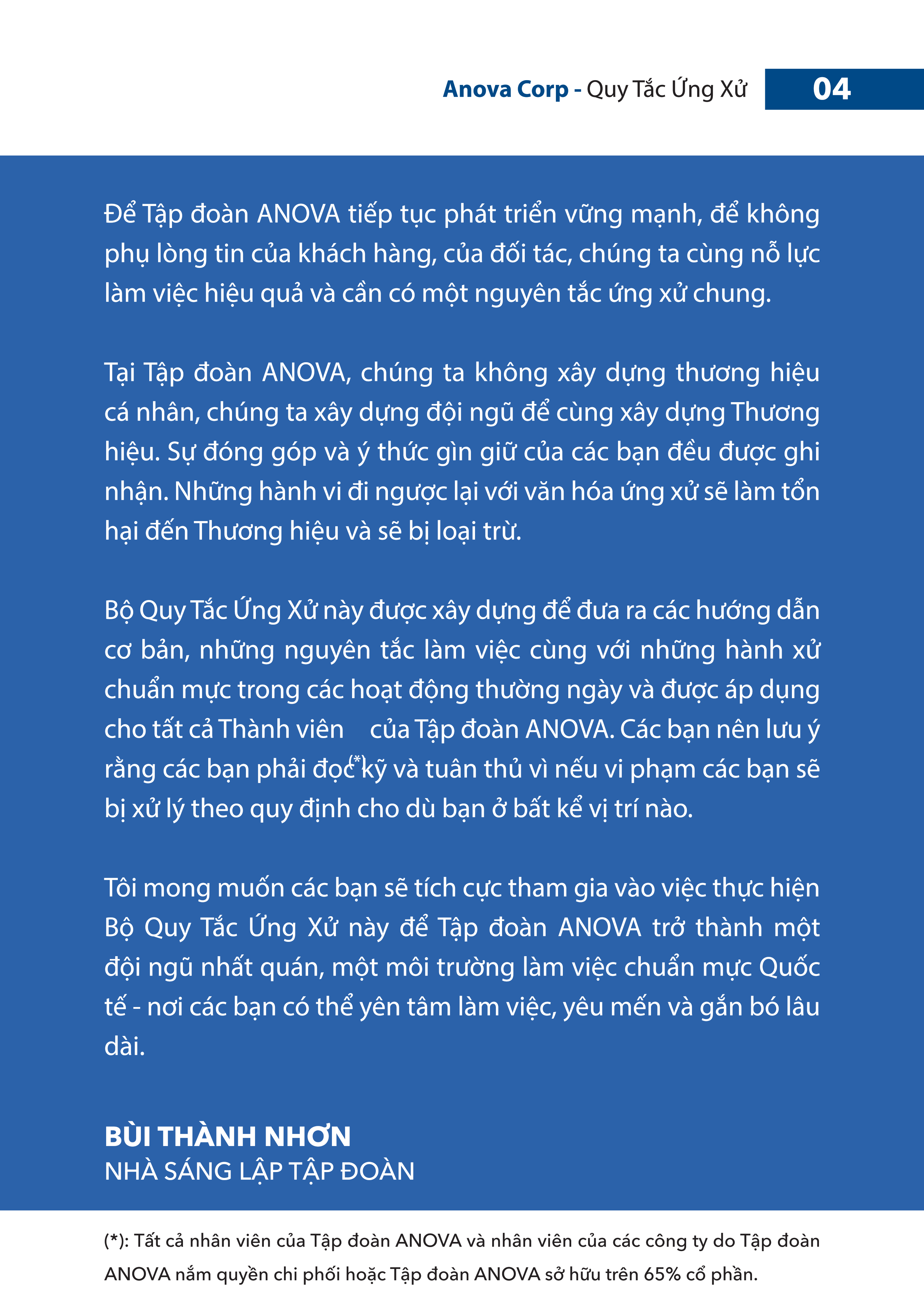 Anova Corp - Quy Tắc Ứng Xử

04

Để Tập đoàn ANOVA tiếp tục phát triển vững mạnh, để không phụ lòng tin của khách hàng, của đối tác, chúng ta cùng nỗ lực làm việc hiệu quả và cần có một nguyên tắc ứng xử chung.

Tại Tập đoàn ANOVA, chúng ta không xây dựng thương hiệu cá nhân, chúng ta xây dựng đội ngũ để cùng xây dựng Thương hiệu. Sự đóng góp và ý thức gìn giữ của các bạn đều được ghi nhận. Những hành vi đi ngược lại với văn hóa ứng xử sẽ làm tổn hại đến Thương hiệu và sẽ bị loại trừ.

Bộ Quy Tắc Ứng Xử này được xây dựng để đưa ra các hướng dẫn cơ bản, những nguyên tắc làm việc cùng với những hành xử chuẩn mực trong các hoạt động thường ngày và được áp dụng cho tất cả Thành viên (*) của Tập đoàn ANOVA. Các bạn nên lưu ý rằng các bạn phải đọc kỹ và tuân thủ vì nếu vi phạm các bạn sẽ bị xử lý theo quy định cho dù bạn ở bất kể vị trí nào.

Tôi mong muốn các bạn sẽ tích cực tham gia vào việc thực hiện Bộ Quy Tắc Ứng Xử này để Tập đoàn ANOVA trở thành một đội ngũ nhất quán, một môi trường làm việc chuẩn mực Quốc tế - nơi các bạn có thể yên tâm làm việc, yêu mến và gắn bó lâu dài.

BÙI THÀNH NHƠN
NHÀ SÁNG LẬP TẬP ĐOÀN

(*): Tất cả nhân viên của Tập đoàn ANOVA và nhân viên của các công ty do Tập đoàn ANOVA nắm quyền chi phối hoặc Tập đoàn ANOVA sở hữu trên 65% cổ phần.